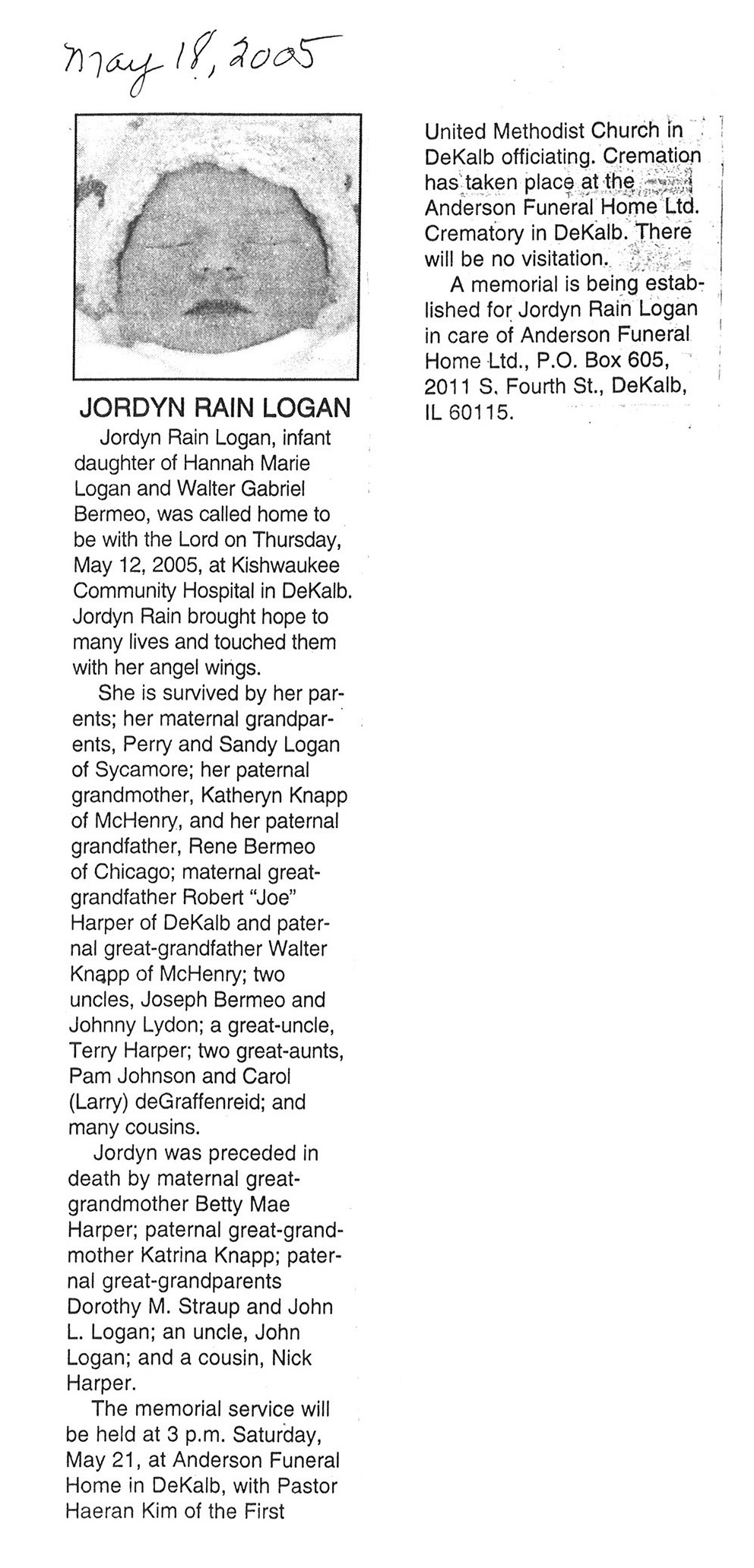 May 18, 2005

JORDYN RAIN LOGAN

Jordyn Rain Logan, infant daughter of Hannah Marie Logan and Walter Gabriel Bermeo, was called home to be with the Lord on Thursday, May 12, 2005, at Kishwaukee Community Hospital in DeKalb. Jordyn Rain brought hope to many lives and touched them with her angel wings.

She is survived by her parents; her maternal grandparents, Perry and Sandy Logan of Sycamore; her paternal grandmother, Katheryn Knapp of McHenry, and her paternal grandfather, Rene Bermeo of Chicago; maternal great-grandfather Robert "Joe" Harper of DeKalb and paternal great-grandfather Walter Knapp of McHenry; two uncles, Joseph Bermeo and Johnny Lydon; a great-uncle, Terry Harper; two great-aunts, Pam Johnson and Carol (Larry) deGraffenreid; and many cousins.

Jordyn was preceded in death by maternal great-grandmother Betty Mae Harper; paternal great-grandmother Katrina Knapp; paternal great-grandparents Dorothy M. Straup and John L. Logan; an uncle, John Logan; and a cousin, Nick Harper.

The memorial service will be held at 3 p.m. Saturday, May 21, at Anderson Funeral Home in DeKalb, with Pastor Haeran Kim of the First United Methodist Church in DeKalb officiating. Cremation has taken place at the Anderson Funeral Home Ltd. Crematory in DeKalb. There will be no visitation.

A memorial is being established for Jordyn Rain Logan in care of Anderson Funeral Home Ltd., P.O. Box 605, 2011 S. Fourth St., DeKalb, IL 60115.